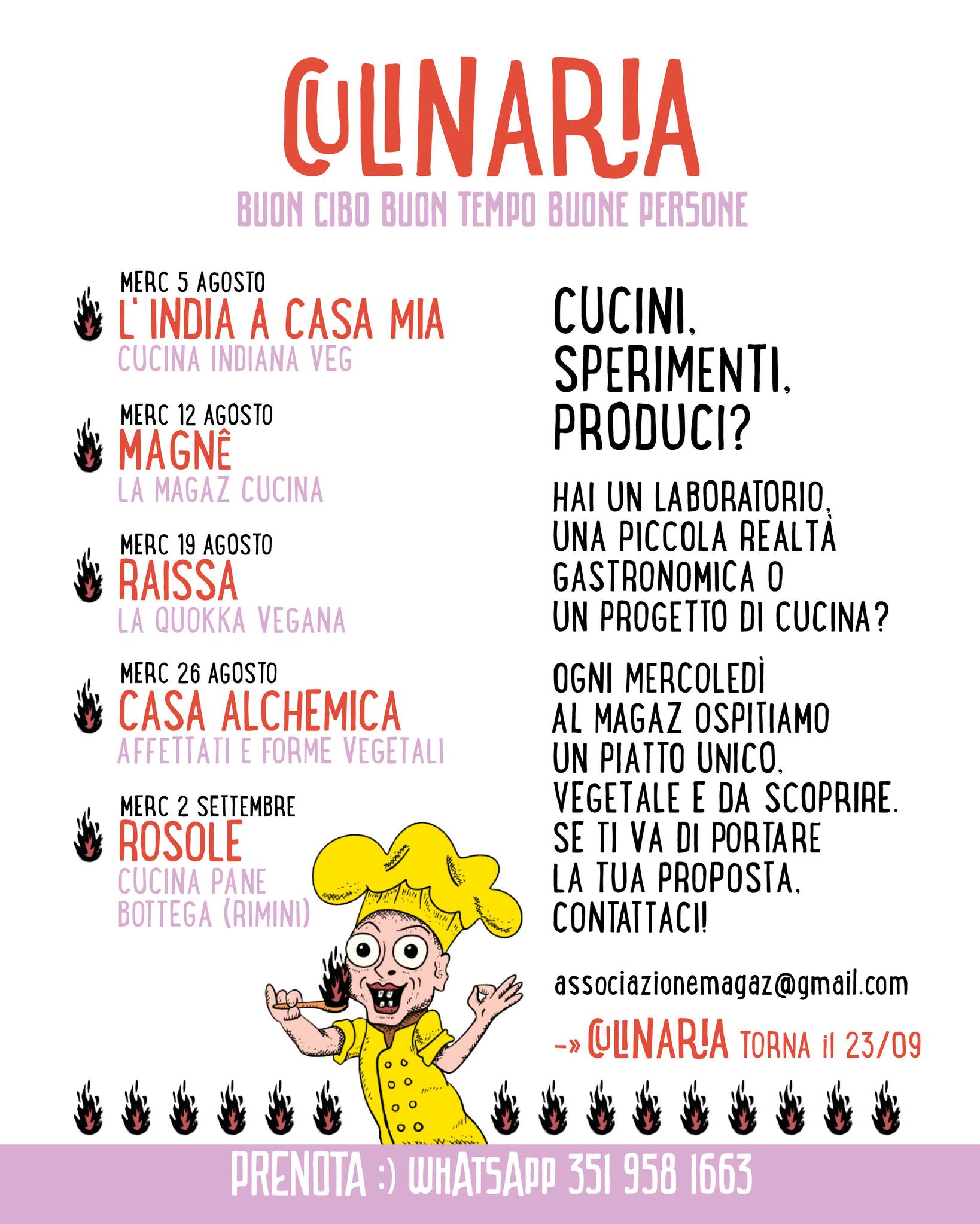 CULINARIA
BUON CIBO BUON TEMPO BUONE PERSONE

MERC 5 AGOSTO
L' INDIA A CASA MIA
CUCINA INDIANA VEG

MERC 12 AGOSTO
MAGNÊ
LA MAGAZ CUCINA

MERC 19 AGOSTO
RAISSA
LA QUOKKA VEGANA

MERC 26 AGOSTO
CASA ALCHEMICA
AFFETTATI E FORME VEGETALI

MERC 2 SETTEMBRE
ROSOLE
CUCINA PANE BOTTEGA (RIMINI)

CUCINI, SPERIMENTI, PRODUCI?

HAI UN LABORATORIO, UNA PICCOLA REALTÀ GASTRONOMICA O UN PROGETTO DI CUCINA?

OGNI MERCOLEDÌ AL MAGAZ OSPITIAMO UN PIATTO UNICO, VEGETALE E DA SCOPRIRE. SE TI VA DI PORTARE LA TUA PROPOSTA, CONTATTACI!

associazionemagaz@gmail.com

-» CULINARIA TORNA il 23/09

PRENOTA :) WHATSAPP 351 958 1663